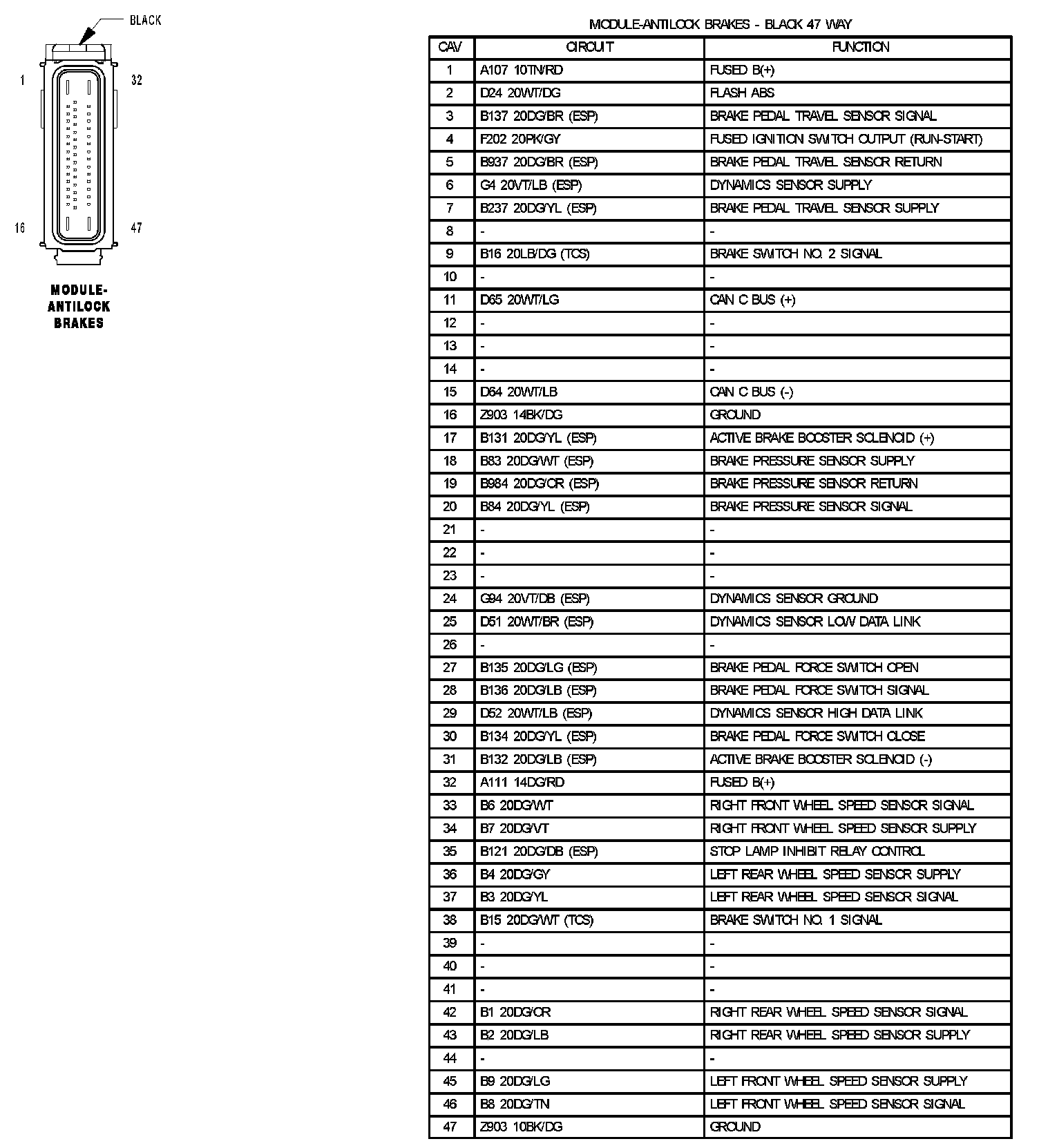 BLACK

1

32

16

47

MODULE-ANTILOCK BRAKES

MODULE-ANTILOCK BRAKES - BLACK 47 WAY

| CAV | CIRCUIT | FUNCTION |
|---|---|---|
| 1 | A107 10TN/RD | FUSED B(+) |
| 2 | D24 20WT/DG | FLASH ABS |
| 3 | B137 20DG/BR (ESP) | BRAKE PEDAL TRAVEL SENSOR SIGNAL |
| 4 | F202 20PK/GY | FUSED IGNITION SWITCH OUTPUT (RUN-START) |
| 5 | B937 20DG/BR (ESP) | BRAKE PEDAL TRAVEL SENSOR RETURN |
| 6 | G4 20VT/LB (ESP) | DYNAMICS SENSOR SUPPLY |
| 7 | B237 20DG/YL (ESP) | BRAKE PEDAL TRAVEL SENSOR SUPPLY |
| 8 | - | - |
| 9 | B16 20LB/DG (TCS) | BRAKE SWITCH NO. 2 SIGNAL |
| 10 | - | - |
| 11 | D65 20WT/LG | CAN C BUS (+) |
| 12 | - | - |
| 13 | - | - |
| 14 | - | - |
| 15 | D64 20WT/LB | CAN C BUS (-) |
| 16 | Z903 14BK/DG | GROUND |
| 17 | B131 20DG/YL (ESP) | ACTIVE BRAKE BOOSTER SOLENOID (+) |
| 18 | B83 20DG/WT (ESP) | BRAKE PRESSURE SENSOR SUPPLY |
| 19 | B984 20DG/OR (ESP) | BRAKE PRESSURE SENSOR RETURN |
| 20 | B84 20DG/YL (ESP) | BRAKE PRESSURE SENSOR SIGNAL |
| 21 | - | - |
| 22 | - | - |
| 23 | - | - |
| 24 | G94 20VT/DB (ESP) | DYNAMICS SENSOR GROUND |
| 25 | D51 20WT/BR (ESP) | DYNAMICS SENSOR LOW DATA LINK |
| 26 | - | - |
| 27 | B135 20DG/LG (ESP) | BRAKE PEDAL FORCE SWITCH OPEN |
| 28 | B136 20DG/LB (ESP) | BRAKE PEDAL FORCE SWITCH SIGNAL |
| 29 | D52 20WT/LB (ESP) | DYNAMICS SENSOR HIGH DATA LINK |
| 30 | B134 20DG/YL (ESP) | BRAKE PEDAL FORCE SWITCH CLOSE |
| 31 | B132 20DG/LB (ESP) | ACTIVE BRAKE BOOSTER SOLENOID (-) |
| 32 | A111 14DG/RD | FUSED B(+) |
| 33 | B6 20DG/WT | RIGHT FRONT WHEEL SPEED SENSOR SIGNAL |
| 34 | B7 20DG/VT | RIGHT FRONT WHEEL SPEED SENSOR SUPPLY |
| 35 | B121 20DG/DB (ESP) | STOP LAMP INHIBIT RELAY CONTROL |
| 36 | B4 20DG/GY | LEFT REAR WHEEL SPEED SENSOR SUPPLY |
| 37 | B3 20DG/YL | LEFT REAR WHEEL SPEED SENSOR SIGNAL |
| 38 | B15 20DG/WT (TCS) | BRAKE SWITCH NO. 1 SIGNAL |
| 39 | - | - |
| 40 | - | - |
| 41 | - | - |
| 42 | B1 20DG/OR | RIGHT REAR WHEEL SPEED SENSOR SIGNAL |
| 43 | B2 20DG/LB | RIGHT REAR WHEEL SPEED SENSOR SUPPLY |
| 44 | - | - |
| 45 | B9 20DG/LG | LEFT FRONT WHEEL SPEED SENSOR SUPPLY |
| 46 | B8 20DG/TN | LEFT FRONT WHEEL SPEED SENSOR SIGNAL |
| 47 | Z903 10BK/DG | GROUND |